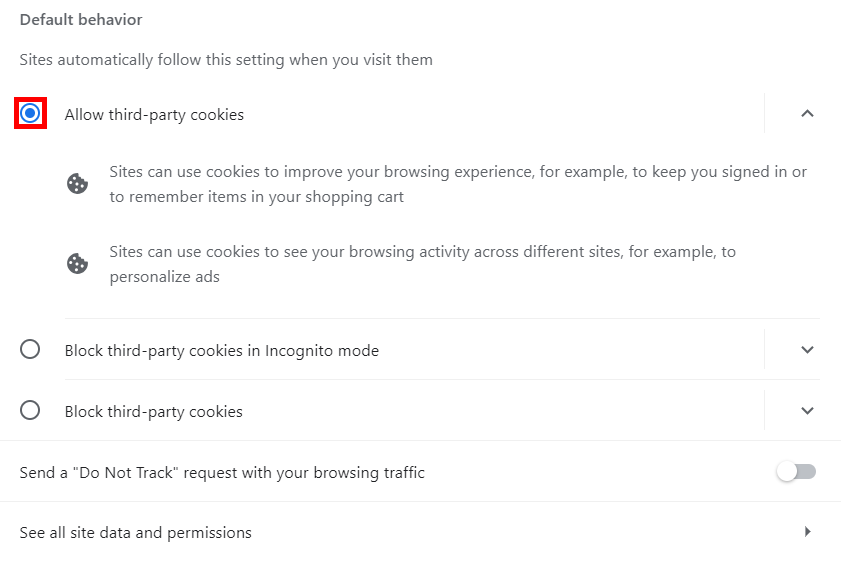 Default behavior

Sites automatically follow this setting when you visit them

Allow third-party cookies

Sites can use cookies to improve your browsing experience, for example, to keep you signed in or to remember items in your shopping cart

Sites can use cookies to see your browsing activity across different sites, for example, to personalize ads

Block third-party cookies in Incognito mode

Block third-party cookies

Send a "Do Not Track" request with your browsing traffic

See all site data and permissions